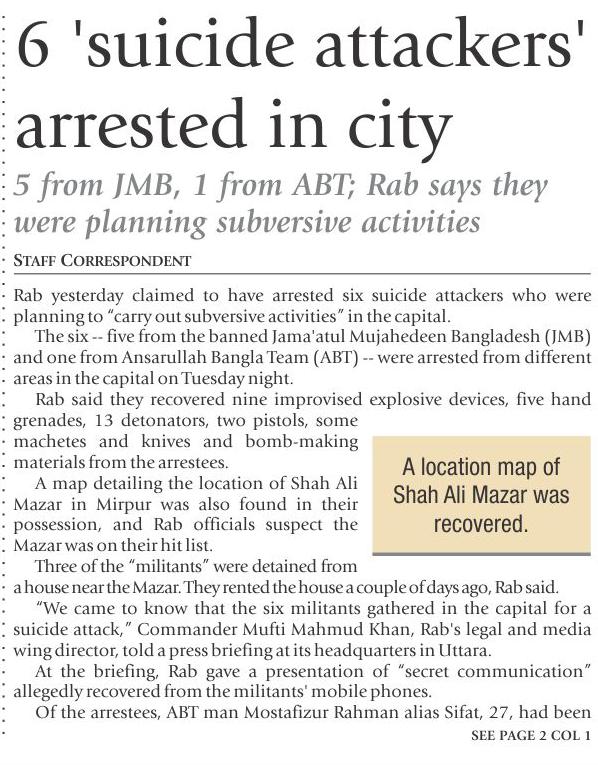 6 'suicide attackers' arrested in city

5 from JMB, 1 from ABT; Rab says they were planning subversive activities

STAFF CORRESPONDENT

Rab yesterday claimed to have arrested six suicide attackers who were planning to "carry out subversive activities" in the capital.

The six -- five from the banned Jama'atul Mujahedeen Bangladesh (JMB) and one from Ansarullah Bangla Team (ABT) -- were arrested from different areas in the capital on Tuesday night.

Rab said they recovered nine improvised explosive devices, five hand grenades, 13 detonators, two pistols, some machetes and knives and bomb-making materials from the arrestees.

A map detailing the location of Shah Ali Mazar in Mirpur was also found in their possession, and Rab officials suspect the Mazar was on their hit list.

Three of the "militants" were detained from a house near the Mazar. They rented the house a couple of days ago, Rab said.

"We came to know that the six militants gathered in the capital for a suicide attack," Commander Mufti Mahmud Khan, Rab's legal and media wing director, told a press briefing at its headquarters in Uttara.

At the briefing, Rab gave a presentation of "secret communication" allegedly recovered from the militants' mobile phones.

Of the arrestees, ABT man Mostafizur Rahman alias Sifat, 27, had been

SEE PAGE 2 COL 1

A location map of Shah Ali Mazar was recovered.